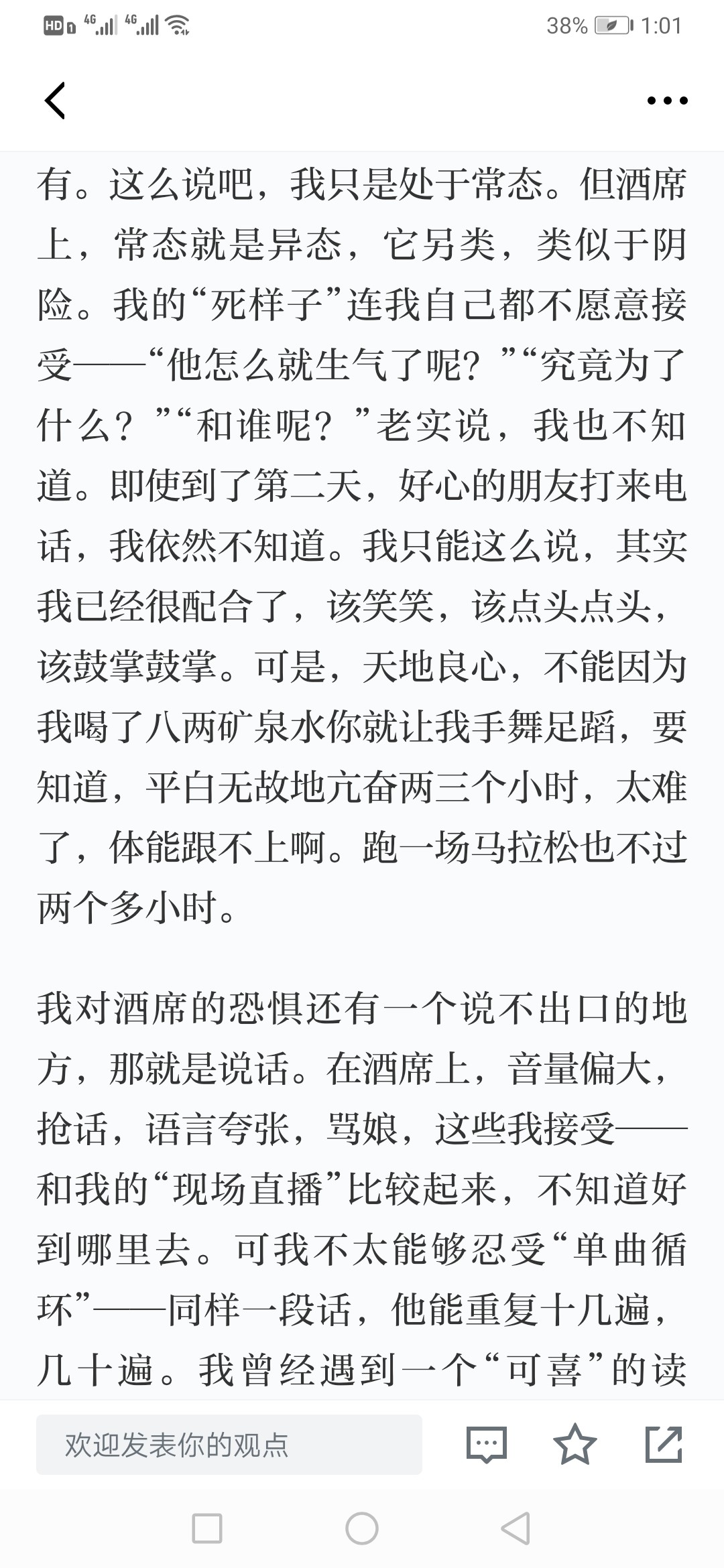 HD 4G 4G 38% 1:01

有。这么说吧，我只是处于常态。但酒席上，常态就是异态，它另类，类似于阴险。我的“死样子”连我自己都不愿意接受——“他怎么就生气了呢？”“究竟为了什么？”“和谁呢？”老实说，我也不知道。即使到了第二天，好心的朋友打来电话，我依然不知道。我只能这么说，其实我已经很配合了，该笑笑，该点头点头，该鼓掌鼓掌。可是，天地良心，不能因为我喝了八两矿泉水你就让我手舞足蹈，要知道，平白无故地亢奋两三个小时，太难了，体能跟不上啊。跑一场马拉松也不过两个多小时。

我对酒席的恐惧还有一个说不出口的地方，那就是说话。在酒席上，音量偏大，抢话，语言夸张，骂娘，这些我接受——和我的“现场直播”比较起来，不知道好到哪里去。可我不太能够忍受“单曲循环”——同样一段话，他能重复十几遍，几十遍。我曾经遇到一个“可喜”的读

欢迎发表你的观点